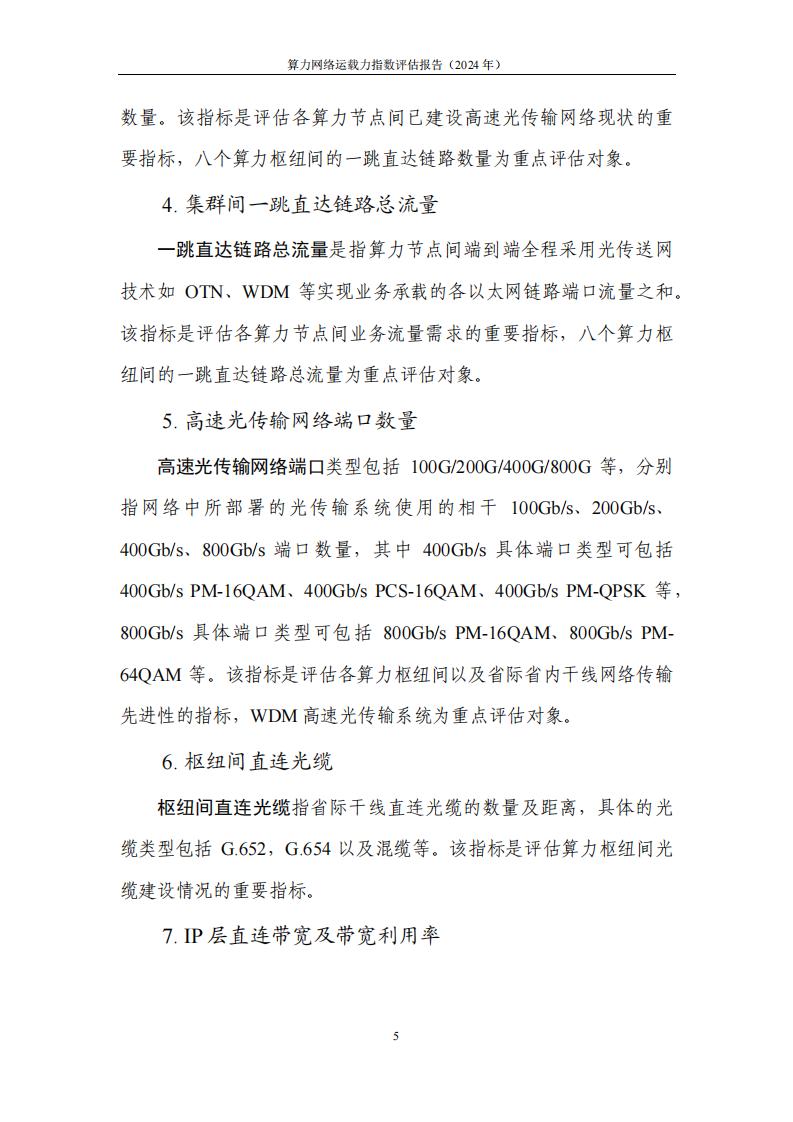 算力网络运载力指数评估报告（2024 年）

数量。该指标是评估各算力节点间已建设高速光传输网络现状的重要指标，八个算力枢纽间的一跳直达链路数量为重点评估对象。

4. 集群间一跳直达链路总流量

一跳直达链路总流量是指算力节点间端到端全程采用光传送网技术如 OTN、WDM 等实现业务承载的各以太网链路端口流量之和。该指标是评估各算力节点间业务流量需求的重要指标，八个算力枢纽间的一跳直达链路总流量为重点评估对象。

5. 高速光传输网络端口数量

高速光传输网络端口类型包括 100G/200G/400G/800G 等，分别指网络中所部署的光传输系统使用的相干 100Gb/s、200Gb/s、400Gb/s、800Gb/s 端口数量，其中 400Gb/s 具体端口类型可包括 400Gb/s PM-16QAM、400Gb/s PCS-16QAM、400Gb/s PM-QPSK 等，800Gb/s 具体端口类型可包括 800Gb/s PM-16QAM、800Gb/s PM-64QAM 等。该指标是评估各算力枢纽间以及省际省内干线网络传输先进性的指标，WDM 高速光传输系统为重点评估对象。

6. 枢纽间直连光缆

枢纽间直连光缆指省际干线直连光缆的数量及距离，具体的光缆类型包括 G.652，G.654 以及混缆等。该指标是评估算力枢纽间光缆建设情况的重要指标。

7. IP 层直连带宽及带宽利用率

5